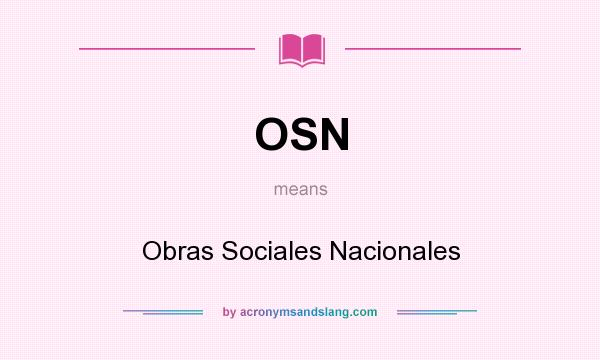 OSN

means

Obras Sociales Nacionales

by acronymsandslang.com